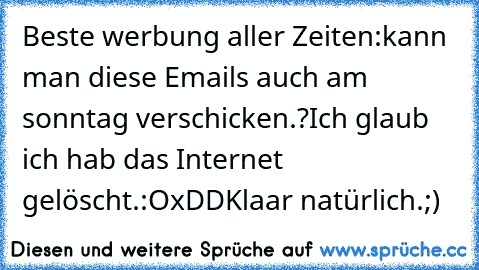 Beste werbung aller Zeiten:kann man diese Emails auch am sonntag verschicken.?Ich glaub ich hab das Internet gelöscht.:OxDDKlaar natürlich.;)

Diesen und weitere Sprüche auf www.sprüche.cc